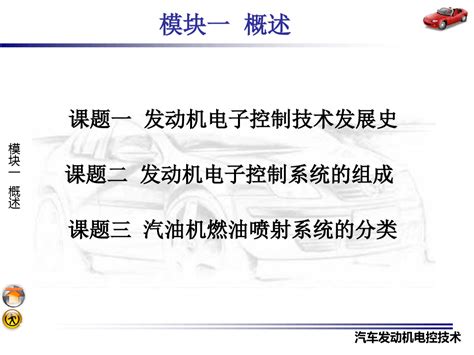 模块一 概述

模块一 概述

课题一 发动机电子控制技术发展史

课题二 发动机电子控制系统的组成

课题三 汽油机燃油喷射系统的分类

汽车发动机电控技术